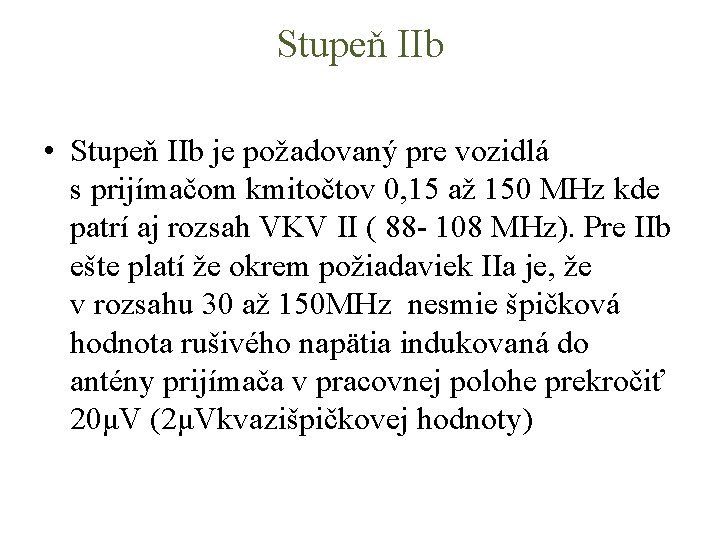 Stupeň IIb

• Stupeň IIb je požadovaný pre vozidlá s prijímačom kmitočtov 0,15 až 150 MHz kde patrí aj rozsah VKV II ( 88- 108 MHz). Pre IIb ešte platí že okrem požiadaviek IIa je, že v rozsahu 30 až 150MHz nesmie špičková hodnota rušivého napätia indukovaná do antény prijímača v pracovnej polohe prekročiť 20μV (2μVkvazišpičkovej hodnoty)